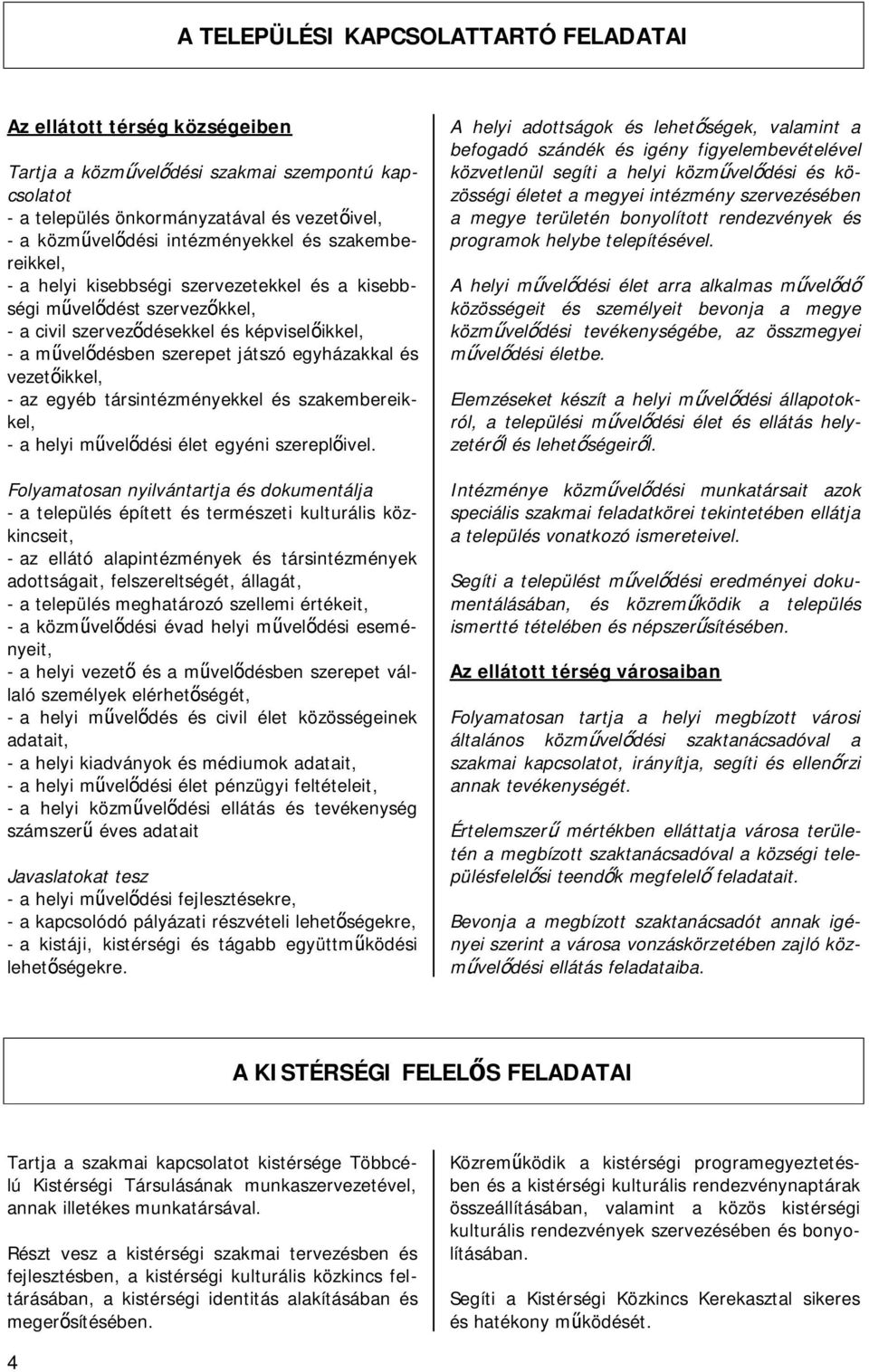 A TELEPÜLÉSI KAPCSOLATTARTÓ FELADATAI

Az ellátott térség községeiben

Tartja a közművelődési szakmai szempontú kapcsolatot
- a település önkormányzatával és vezetőivel,
- a közművelődési intézményekkel és szakembereikkel,
- a helyi kisebbségi szervezetekkel és a kisebbségi művelődést szervezőkkel,
- a civil szerveződésekkel és képviselőikkel,
- a művelődésben szerepet játszó egyházakkal és vezetőikkel,
- az egyéb társintézményekkel és szakembereikkel,
- a helyi művelődési élet egyéni szereplőivel.

Folyamatosan nyilvántartja és dokumentálja
- a település épített és természeti kulturális közkincseit,
- az ellátó alapintézmények és társintézmények adottságait, felszereltségét, állagát,
- a település meghatározó szellemi értékeit,
- a közművelődési évad helyi művelődési eseményeit,
- a helyi vezető és a művelődésben szerepet vállaló személyek elérhetőségét,
- a helyi művelődés és civil élet közösségeinek adatait,
- a helyi kiadványok és médiumok adatait,
- a helyi művelődési élet pénzügyi feltételeit,
- a helyi közművelődési ellátás és tevékenység számszerű éves adatait

Javaslatokat tesz
- a helyi művelődési fejlesztésekre,
- a kapcsolódó pályázati részvételi lehetőségekre,
- a kistáji, kistérségi és tágabb együttműködési lehetőségekre.

A helyi adottságok és lehetőségek, valamint a befogadó szándék és igény figyelembevételével közvetlenül segíti a helyi közművelődési és közösségi életet a megyei intézmény szervezésében a megye területén bonyolított rendezvények és programok helybe telepítésével.

A helyi művelődési élet arra alkalmas művelődő közösségeit és személyeit bevonja a megye közművelődési tevékenységébe, az összmegyei művelődési életbe.

Elemzéseket készít a helyi művelődési állapotokról, a települési művelődési élet és ellátás helyzetéről és lehetőségeiről.

Intézménye közművelődési munkatársait azok speciális szakmai feladatkörei tekintetében ellátja a település vonatkozó ismereteivel.

Segíti a települést művelődési eredményei dokumentálásában, és közreműködik a település ismertté tételében és népszerűsítésében.

Az ellátott térség városaiban

Folyamatosan tartja a helyi megbízott városi általános közművelődési szaktanácsadóval a szakmai kapcsolatot, irányítja, segíti és ellenőrzi annak tevékenységét.

Értelemszerű mértékben elláttatja városa területén a megbízott szaktanácsadóval a községi településfelelősi teendők megfelelő feladatait.

Bevonja a megbízott szaktanácsadót annak igényei szerint a városa vonzáskörzetében zajló közművelődési ellátás feladataiba.

A KISTÉRSÉGI FELELŐS FELADATAI

Tartja a szakmai kapcsolatot kistérsége Többcélú Kistérségi Társulásának munkaszervezetével, annak illetékes munkatársával.

Részt vesz a kistérségi szakmai tervezésben és fejlesztésben, a kistérségi kulturális közkincs feltárásában, a kistérségi identitás alakításában és megerősítésében.

Közreműködik a kistérségi programegyeztetésben és a kistérségi kulturális rendezvénynaptárak összeállításában, valamint a közös kistérségi kulturális rendezvények szervezésében és bonyolításában.

Segíti a Kistérségi Közkincs Kerekasztal sikeres és hatékony működését.

4